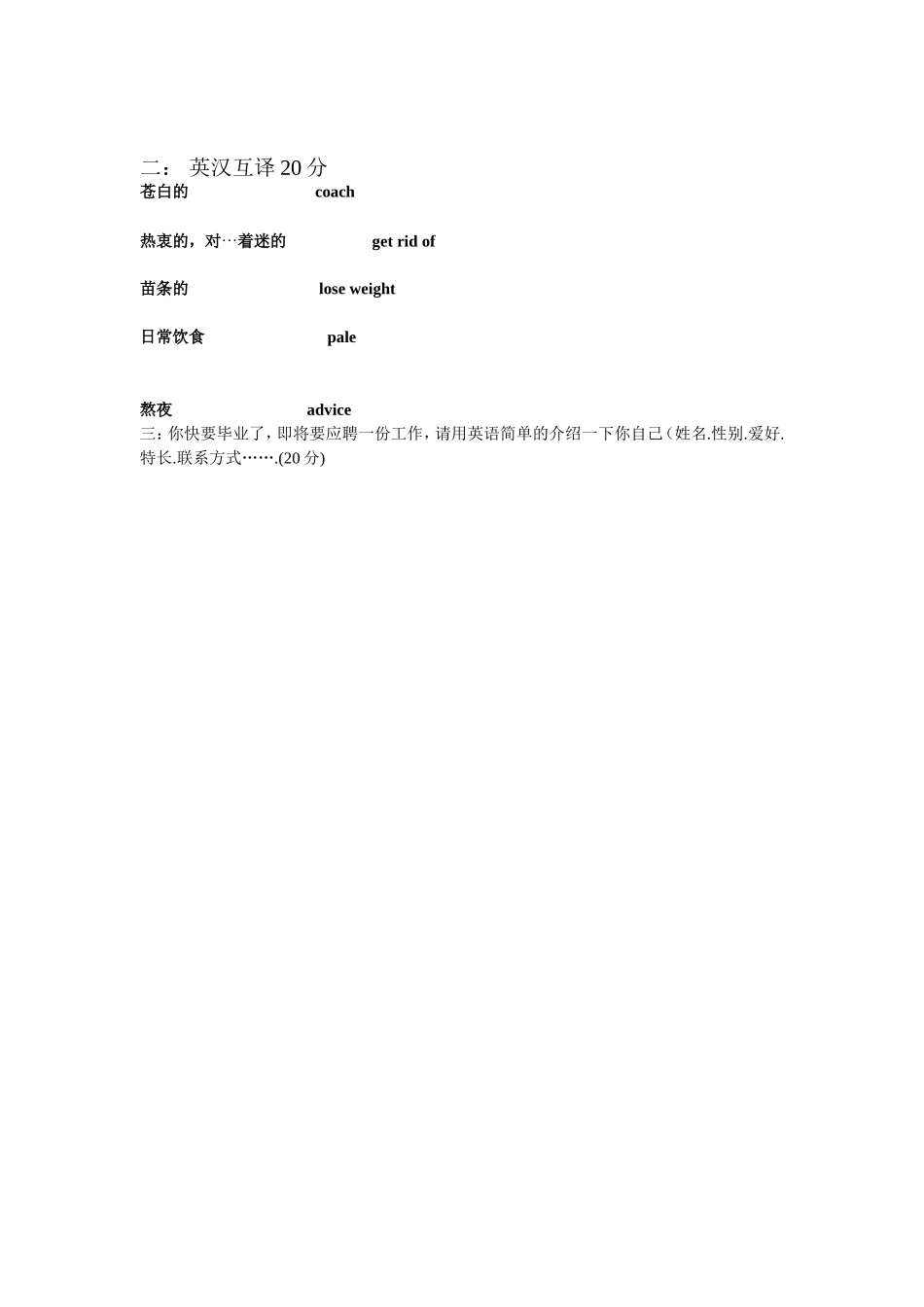 二： 英汉互译 20 分

苍白的 coach

热衷的，对…着迷的 get rid of

苗条的 lose weight

日常饮食 pale

熬夜 advice

三：你快要毕业了，即将要应聘一份工作，请用英语简单的介绍一下你自己（姓名.性别.爱好.特长.联系方式…….(20 分)